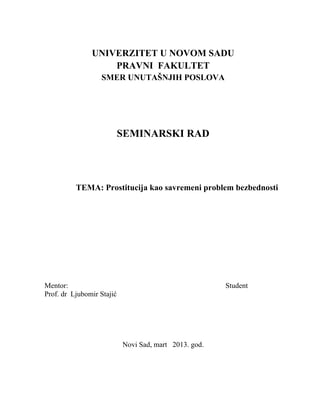 UNIVERZITET U NOVOM SADU
PRAVNI FAKULTET
SMER UNUTAŠNJIH POSLOVA

SEMINARSKI RAD

TEMA: Prostitucija kao savremeni problem bezbednosti

Mentor:
Prof. dr Ljubomir Stajić

Student

Novi Sad, mart 2013. god.